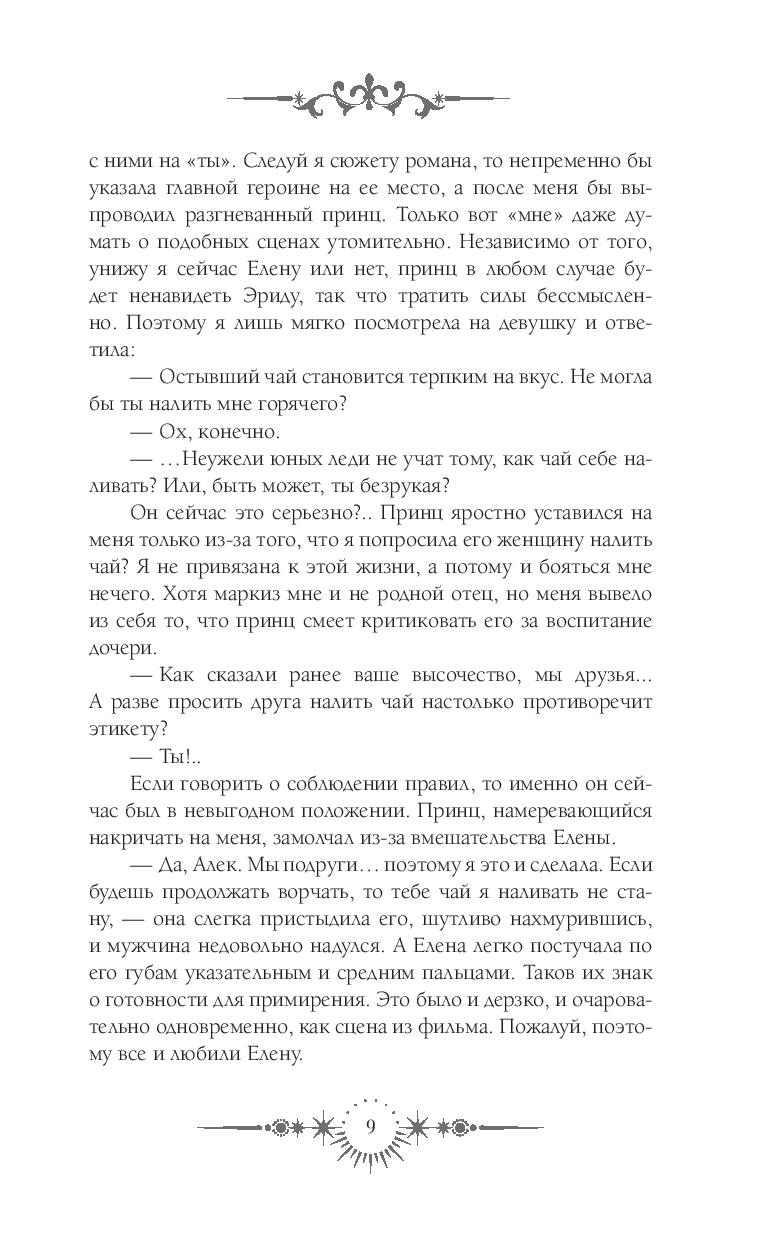 с ними на «ты». Следуй я сюжету романа, то непременно бы указала главной героине на ее место, а после меня бы выпроводил разгневанный принц. Только вот «мне» даже думать о подобных сценах утомительно. Независимо от того, унижу я сейчас Елену или нет, принц в любом случае будет ненавидеть Эриду, так что тратить силы бессмысленно. Поэтому я лишь мягко посмотрела на девушку и ответила:

— Остывший чай становится терпким на вкус. Не могла бы ты налить мне горячего?

— Ох, конечно.

— …Неужели юных леди не учат тому, как чай себе наливать? Или, быть может, ты безрукая?

Он сейчас это серьезно?.. Принц яростно уставился на меня только из-за того, что я попросила его женщину налить чай? Я не привязана к этой жизни, а потому и бояться мне нечего. Хотя маркиз мне и не родной отец, но меня вывело из себя то, что принц смеет критиковать его за воспитание дочери.

— Как сказали ранее ваше высочество, мы друзья... А разве просить друга налить чай настолько противоречит этикету?

— Ты!..

Если говорить о соблюдении правил, то именно он сейчас был в невыгодном положении. Принц, намеревающийся накричать на меня, замолчал из-за вмешательства Елены.

— Да, Алек. Мы подруги… поэтому я это и сделала. Если будешь продолжать ворчать, то тебе чай я наливать не стану, — она слегка пристыдила его, шутливо нахмурившись, и мужчина недовольно надулся. А Елена легко постучала по его губам указательным и средним пальцами. Таков их знак о готовности для примирения. Это было и дерзко, и очаровательно одновременно, как сцена из фильма. Пожалуй, поэтому все и любили Елену.

9